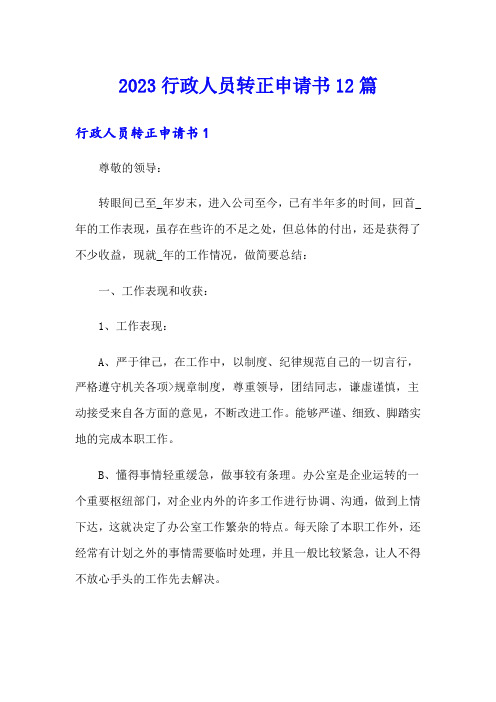 2023 行政人员转正申请书 12 篇

行政人员转正申请书 1

尊敬的领导：

转眼间已至_年岁末，进入公司至今，已有半年多的时间，回首_年的工作表现，虽存在些许的不足之处，但总体的付出，还是获得了不少收益，现就_年的工作情况，做简要总结：

一、工作表现和收获：

1、工作表现：

A、严于律己，在工作中，以制度、纪律规范自己的一切言行，严格遵守机关各项>规章制度，尊重领导，团结同志，谦虚谨慎，主动接受来自各方面的意见，不断改进工作。能够严谨、细致、脚踏实地的完成本职工作。

B、懂得事情轻重缓急，做事较有条理。办公室是企业运转的一个重要枢纽部门，对企业内外的许多工作进行协调、沟通，做到上情下达，这就决定了办公室工作繁杂的特点。每天除了本职工作外，还经常有计划之外的事情需要临时处理，并且一般比较紧急，让人不得不放心手头的工作先去解决。